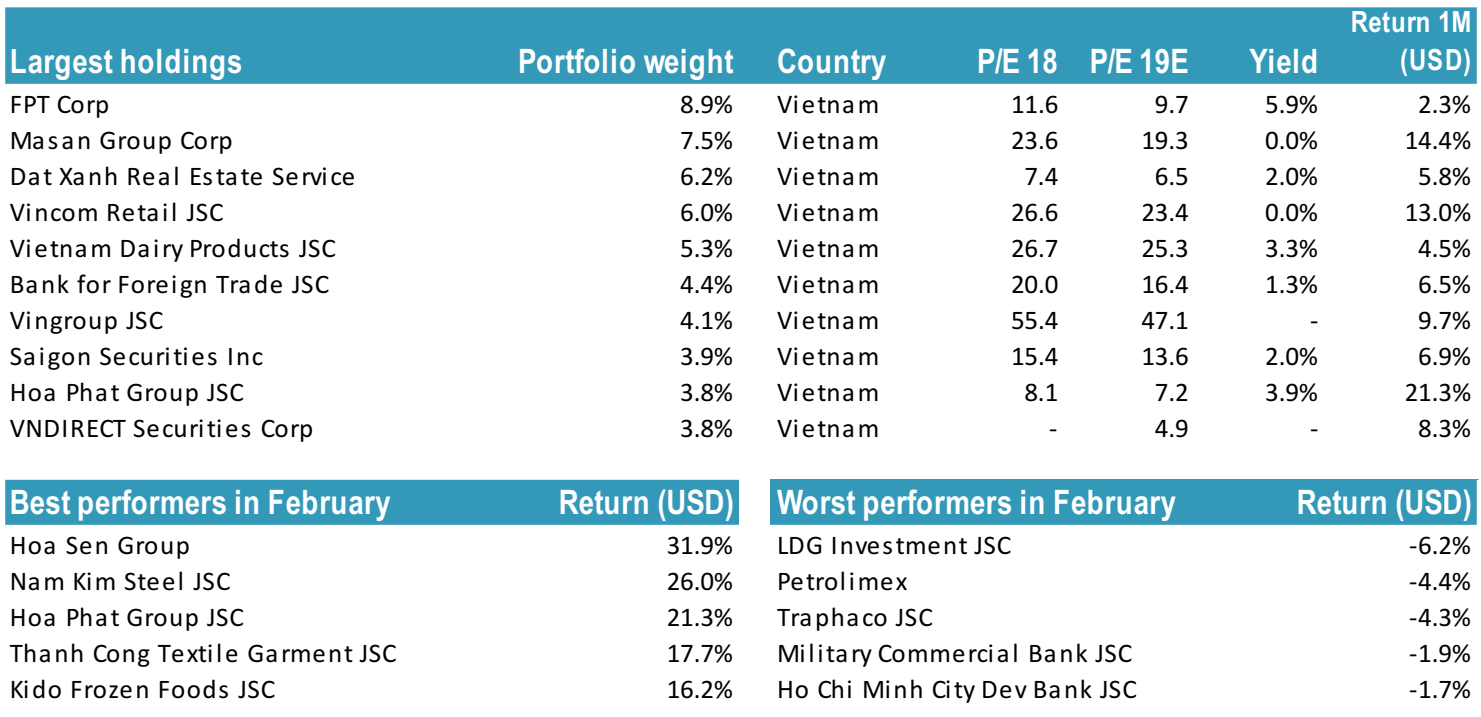 | Largest holdings | Portfolio weight | Country | P/E 18 | P/E 19E | Yield | Return 1M (USD) |
|---|---|---|---|---|---|---|
| FPT Corp | 8.9% | Vietnam | 11.6 | 9.7 | 5.9% | 2.3% |
| Masan Group Corp | 7.5% | Vietnam | 23.6 | 19.3 | 0.0% | 14.4% |
| Dat Xanh Real Estate Service | 6.2% | Vietnam | 7.4 | 6.5 | 2.0% | 5.8% |
| Vincom Retail JSC | 6.0% | Vietnam | 26.6 | 23.4 | 0.0% | 13.0% |
| Vietnam Dairy Products JSC | 5.3% | Vietnam | 26.7 | 25.3 | 3.3% | 4.5% |
| Bank for Foreign Trade JSC | 4.4% | Vietnam | 20.0 | 16.4 | 1.3% | 6.5% |
| Vingroup JSC | 4.1% | Vietnam | 55.4 | 47.1 | - | 9.7% |
| Saigon Securities Inc | 3.9% | Vietnam | 15.4 | 13.6 | 2.0% | 6.9% |
| Hoa Phat Group JSC | 3.8% | Vietnam | 8.1 | 7.2 | 3.9% | 21.3% |
| VNDIRECT Securities Corp | 3.8% | Vietnam | - | 4.9 | - | 8.3% |

| Best performers in February | Return (USD) |
|---|---|
| Hoa Sen Group | 31.9% |
| Nam Kim Steel JSC | 26.0% |
| Hoa Phat Group JSC | 21.3% |
| Thanh Cong Textile Garment JSC | 17.7% |
| Kido Frozen Foods JSC | 16.2% |

| Worst performers in February | Return (USD) |
|---|---|
| LDG Investment JSC | -6.2% |
| Petrolimex | -4.4% |
| Traphaco JSC | -4.3% |
| Military Commercial Bank JSC | -1.9% |
| Ho Chi Minh City Dev Bank JSC | -1.7% |